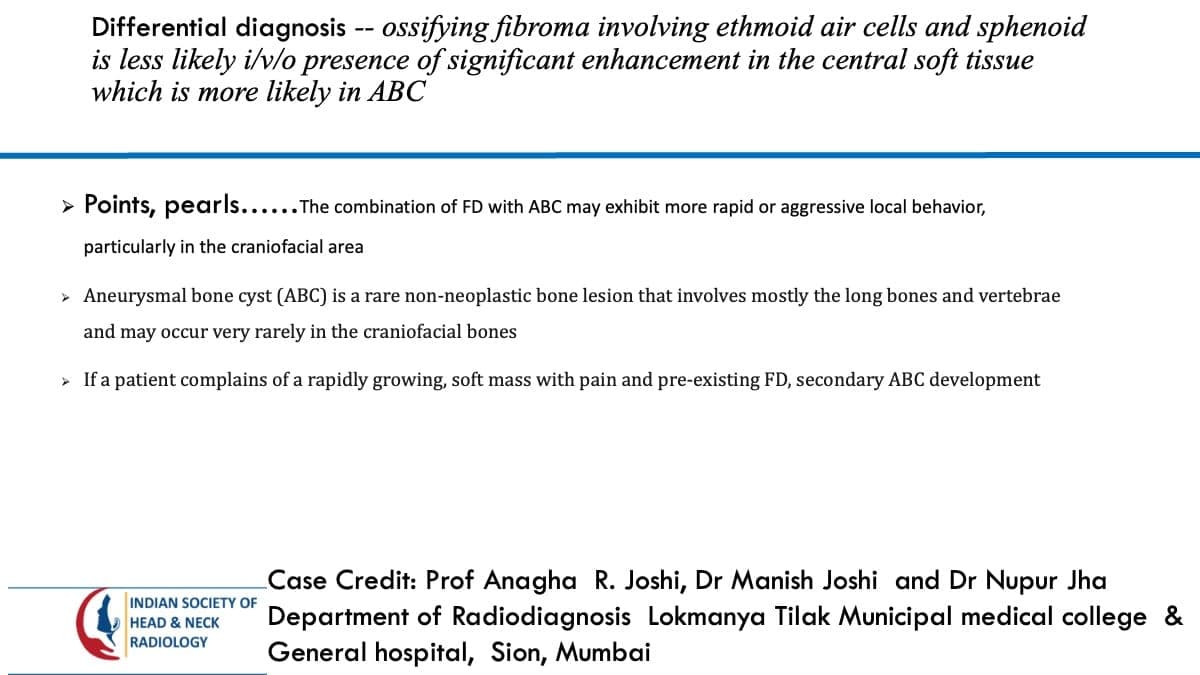 Differential diagnosis -- ossifying fibroma involving ethmoid air cells and sphenoid is less likely i/v/o presence of significant enhancement in the central soft tissue which is more likely in ABC

➢ Points, pearls……The combination of FD with ABC may exhibit more rapid or aggressive local behavior, particularly in the craniofacial area

➢ Aneurysmal bone cyst (ABC) is a rare non-neoplastic bone lesion that involves mostly the long bones and vertebrae and may occur very rarely in the craniofacial bones

➢ If a patient complains of a rapidly growing, soft mass with pain and pre-existing FD, secondary ABC development

INDIAN SOCIETY OF
HEAD & NECK
RADIOLOGY

Case Credit: Prof Anagha R. Joshi, Dr Manish Joshi and Dr Nupur Jha
Department of Radiodiagnosis Lokmanya Tilak Municipal medical college & General hospital, Sion, Mumbai